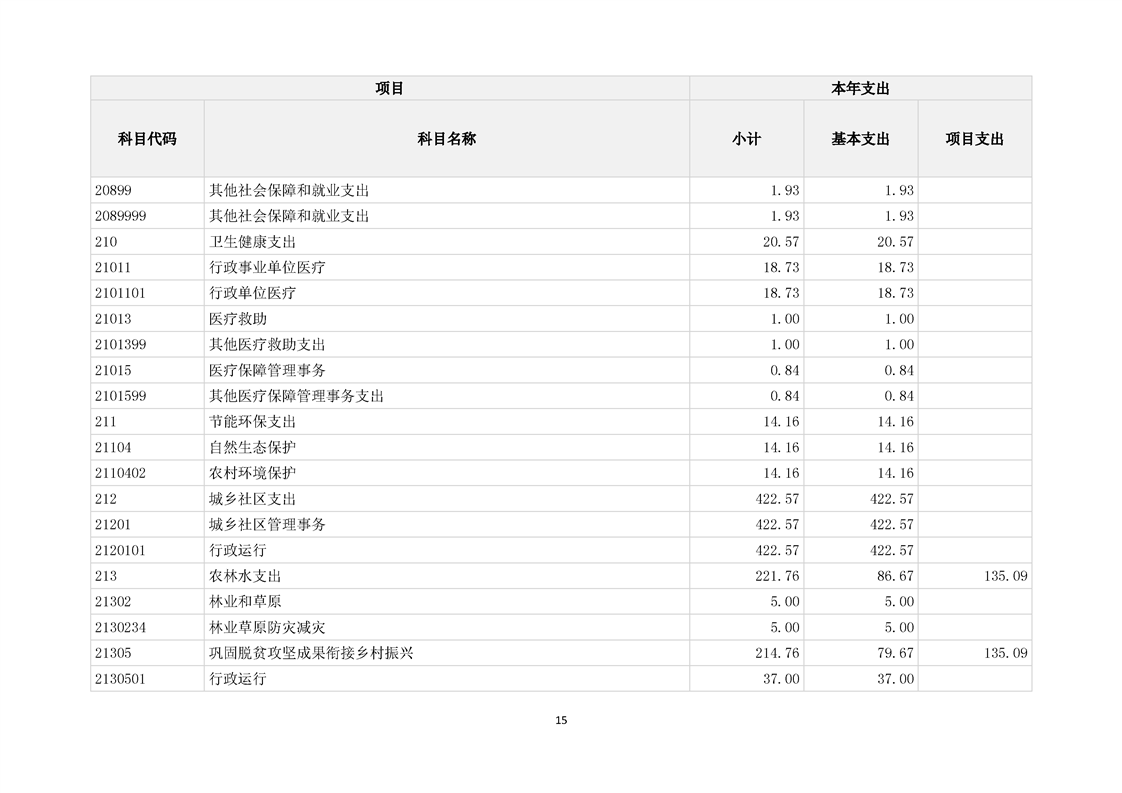 | 项目 | | 本年支出 | | |
|---|---|---|---|---|
| 科目代码 | 科目名称 | 小计 | 基本支出 | 项目支出 |
| 20899 | 其他社会保障和就业支出 | 1.93 | 1.93 | |
| 2089999 | 其他社会保障和就业支出 | 1.93 | 1.93 | |
| 210 | 卫生健康支出 | 20.57 | 20.57 | |
| 21011 | 行政事业单位医疗 | 18.73 | 18.73 | |
| 2101101 | 行政单位医疗 | 18.73 | 18.73 | |
| 21013 | 医疗救助 | 1.00 | 1.00 | |
| 2101399 | 其他医疗救助支出 | 1.00 | 1.00 | |
| 21015 | 医疗保障管理事务 | 0.84 | 0.84 | |
| 2101599 | 其他医疗保障管理事务支出 | 0.84 | 0.84 | |
| 211 | 节能环保支出 | 14.16 | 14.16 | |
| 21104 | 自然生态保护 | 14.16 | 14.16 | |
| 2110402 | 农村环境保护 | 14.16 | 14.16 | |
| 212 | 城乡社区支出 | 422.57 | 422.57 | |
| 21201 | 城乡社区管理事务 | 422.57 | 422.57 | |
| 2120101 | 行政运行 | 422.57 | 422.57 | |
| 213 | 农林水支出 | 221.76 | 86.67 | 135.09 |
| 21302 | 林业和草原 | 5.00 | 5.00 | |
| 2130234 | 林业草原防灾减灾 | 5.00 | 5.00 | |
| 21305 | 巩固脱贫攻坚成果衔接乡村振兴 | 214.76 | 79.67 | 135.09 |
| 2130501 | 行政运行 | 37.00 | 37.00 | |

15